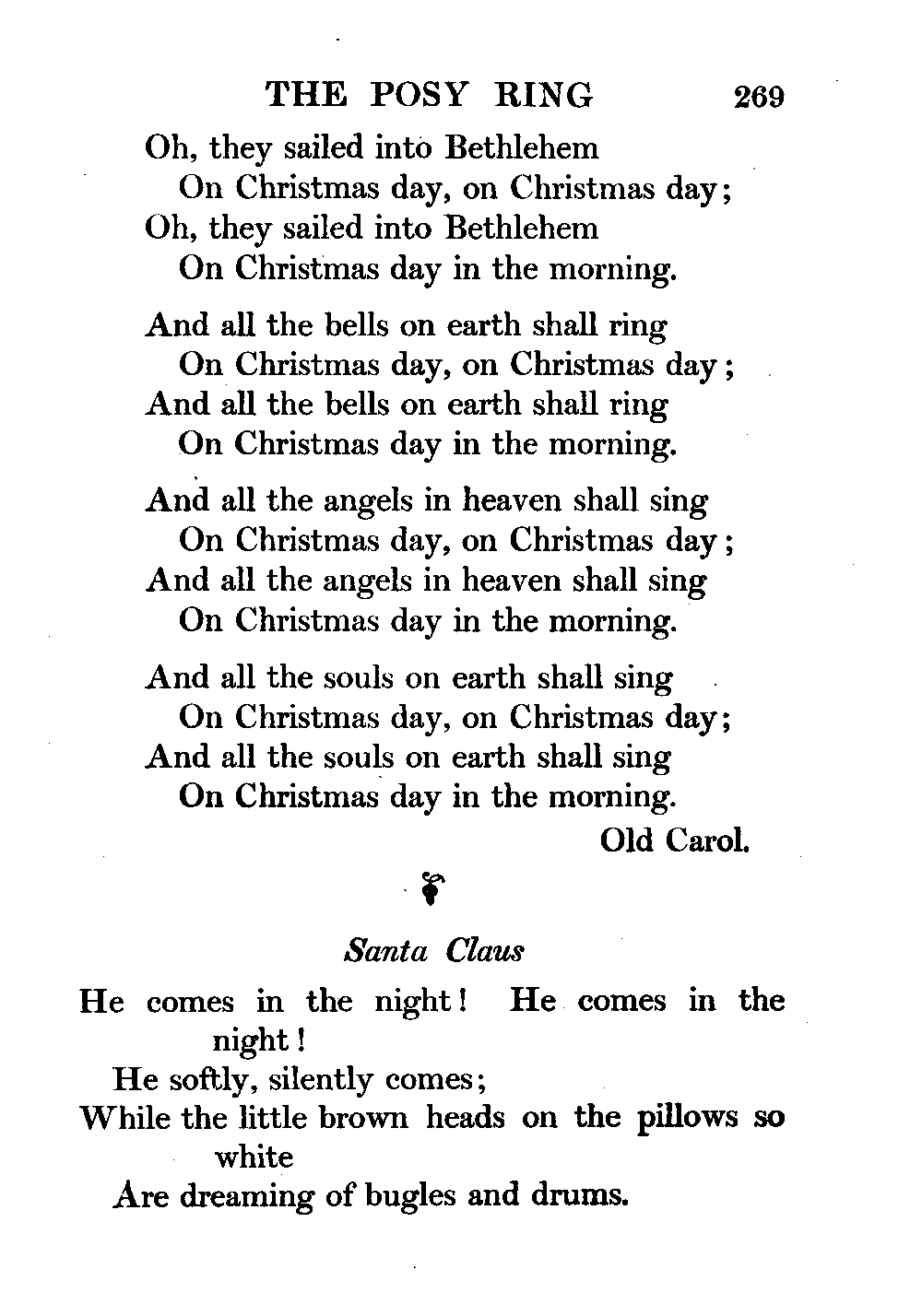 THE POSY RING 269

Oh, they sailed into Bethlehem
On Christmas day, on Christmas day;
Oh, they sailed into Bethlehem
On Christmas day in the morning.

And all the bells on earth shall ring
On Christmas day, on Christmas day;
And all the bells on earth shall ring
On Christmas day in the morning.

And all the angels in heaven shall sing
On Christmas day, on Christmas day;
And all the angels in heaven shall sing
On Christmas day in the morning.

And all the souls on earth shall sing
On Christmas day, on Christmas day;
And all the souls on earth shall sing
On Christmas day in the morning.

Old Carol.

Santa Claus

He comes in the night! He comes in the night!
He softly, silently comes;
While the little brown heads on the pillows so white
Are dreaming of bugles and drums.